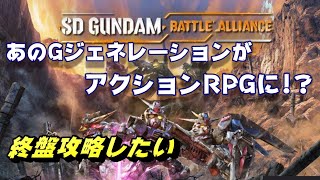 SD GUNDAM BATTLE ALLIANCE

あのGジェネレーションが
アクションRPGに!?

終盤攻略したい